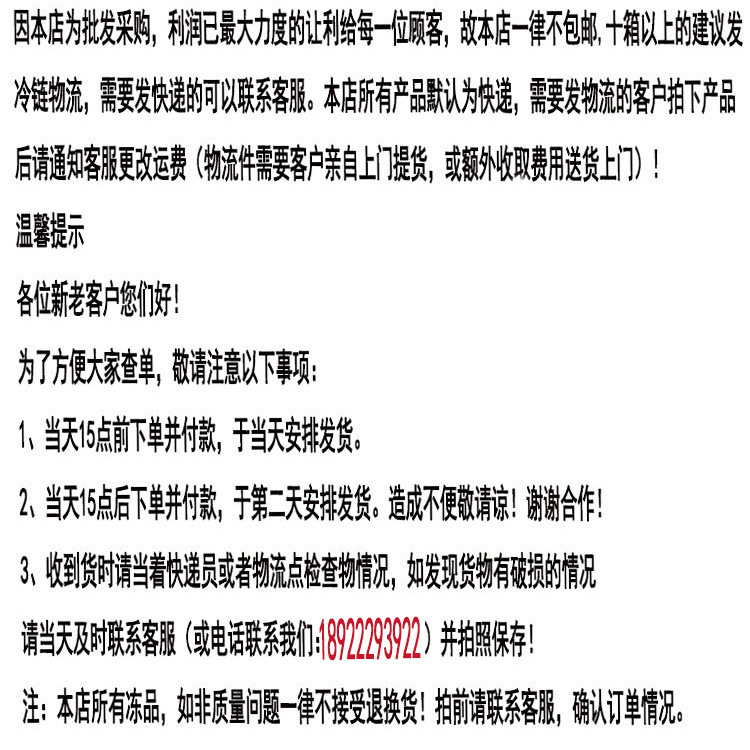 因本店为批发采购，利润已最大力度的让利给每一位顾客，故本店一律不包邮,十箱以上的建议发冷链物流，需要发快递的可以联系客服。本店所有产品默认为快递，需要发物流的客户拍下产品后请通知客服更改运费（物流件需要客户亲自上门提货，或额外收取费用送货上门）！

温馨提示

各位新老客户您们好！

为了方便大家查单，敬请注意以下事项：

1、当天15点前下单并付款，于当天安排发货。

2、当天15点后下单并付款，于第二天安排发货。造成不便敬请谅！谢谢合作！

3、收到货时请当着快递员或者物流点检查物情况，如发现货物有破损的情况

请当天及时联系客服（或电话联系我们:18922293922）并拍照保存！

注：本店所有冻品，如非质量问题一律不接受退换货！拍前请联系客服，确认订单情况。